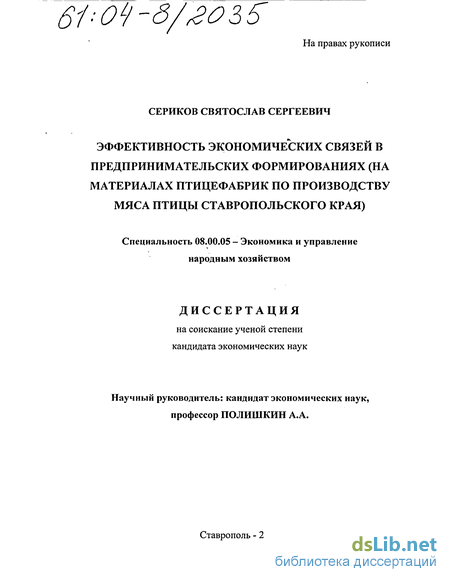 61:04-8/2035

На правах рукописи

СЕРИКОВ СВЯТОСЛАВ СЕРГЕЕВИЧ

ЭФФЕКТИВНОСТЬ ЭКОНОМИЧЕСКИХ СВЯЗЕЙ В ПРЕДПРИНИМАТЕЛЬСКИХ ФОРМИРОВАНИЯХ (НА МАТЕРИАЛАХ ПТИЦЕФАБРИК ПО ПРОИЗВОДСТВУ МЯСА ПТИЦЫ СТАВРОПОЛЬСКОГО КРАЯ)

Специальность 08.00.05 – Экономика и управление народным хозяйством

ДИССЕРТАЦИЯ

на соискание ученой степени кандидата экономических наук

Научный руководитель: кандидат экономических наук, профессор ПОЛИШКИН А.А.

Ставрополь - 2

dsLib.net
библиотека диссертаций